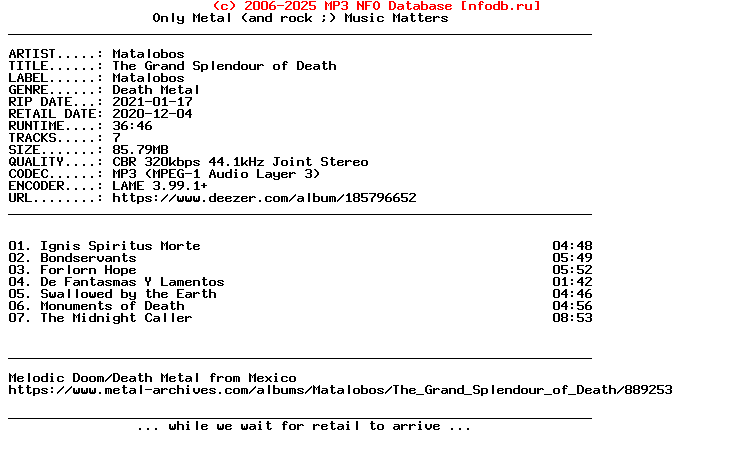 (c) 2006-2025 MP3 NFO Database [nfodb.ru]
Only Metal (and rock ;) Music Matters

ARTIST.....: Matalobos
TITLE......: The Grand Splendour of Death
LABEL......: Matalobos
GENRE......: Death Metal
RIP DATE...: 2021-01-17
RETAIL DATE: 2020-12-04
RUNTIME....: 36:46
TRACKS.....: 7
SIZE.......: 85.79MB
QUALITY....: CBR 320kbps 44.1kHz Joint Stereo
CODEC......: MP3 (MPEG-1 Audio Layer 3)
ENCODER....: LAME 3.99.1+
URL........: https://www.deezer.com/album/185796652

01. Ignis Spiritus Morte 04:48
02. Bondservants 05:49
03. Forlorn Hope 05:52
04. De Fantasmas Y Lamentos 01:42
05. Swallowed by the Earth 04:46
06. Monuments of Death 04:56
07. The Midnight Caller 08:53

Melodic Doom/Death Metal from Mexico
https://www.metal-archives.com/albums/Matalobos/The_Grand_Splendour_of_Death/889253

... while we wait for retail to arrive ...